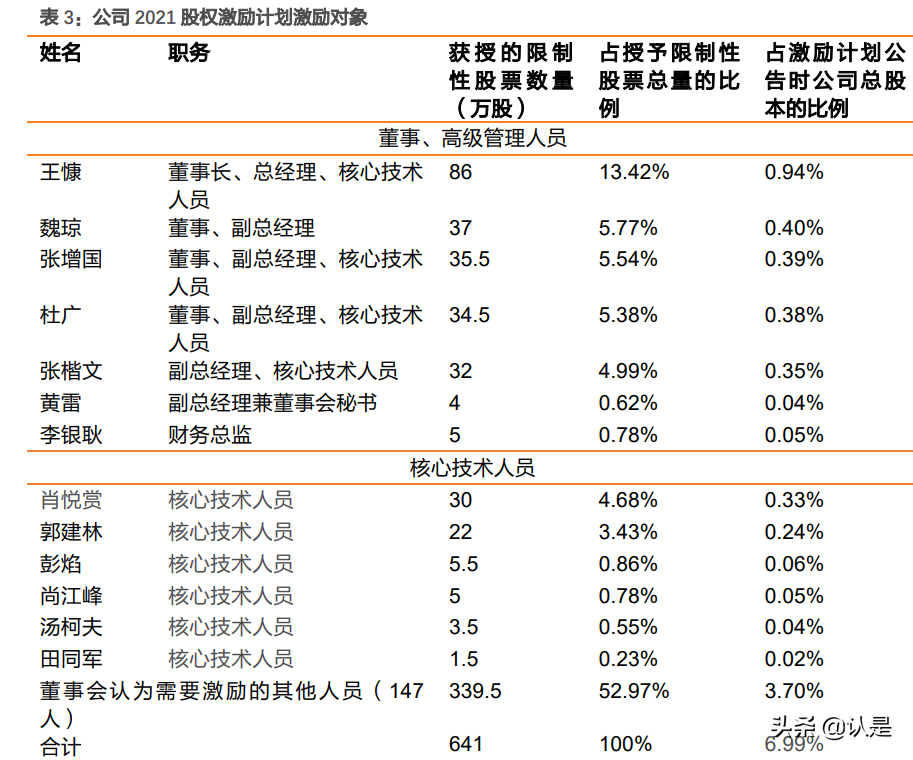 表 3：公司 2021 股权激励计划激励对象

| 姓名 | 职务 | 获授的限制性股票数量（万股） | 占授予限制性股票总量的比例 | 占激励计划公告时公司总股本的比例 |
|---|---|---|---|---|
| 董事、高级管理人员 | | | | |
| 王慷 | 董事长、总经理、核心技术人员 | 86 | 13.42% | 0.94% |
| 魏琼 | 董事、副总经理 | 37 | 5.77% | 0.40% |
| 张增国 | 董事、副总经理、核心技术人员 | 35.5 | 5.54% | 0.39% |
| 杜广 | 董事、副总经理、核心技术人员 | 34.5 | 5.38% | 0.38% |
| 张楷文 | 副总经理、核心技术人员 | 32 | 4.99% | 0.35% |
| 黄雷 | 副总经理兼董事会秘书 | 4 | 0.62% | 0.04% |
| 李银耿 | 财务总监 | 5 | 0.78% | 0.05% |
| 核心技术人员 | | | | |
| 肖悦赏 | 核心技术人员 | 30 | 4.68% | 0.33% |
| 郭建林 | 核心技术人员 | 22 | 3.43% | 0.24% |
| 彭焰 | 核心技术人员 | 5.5 | 0.86% | 0.06% |
| 尚江峰 | 核心技术人员 | 5 | 0.78% | 0.05% |
| 汤柯夫 | 核心技术人员 | 3.5 | 0.55% | 0.04% |
| 田同军 | 核心技术人员 | 1.5 | 0.23% | 0.02% |
| 董事会认为需要激励的其他人员（147人） | | 339.5 | 52.97% | 3.70% |
| 合计 | | 641 | 100% | 6.99% |

头条 @认是